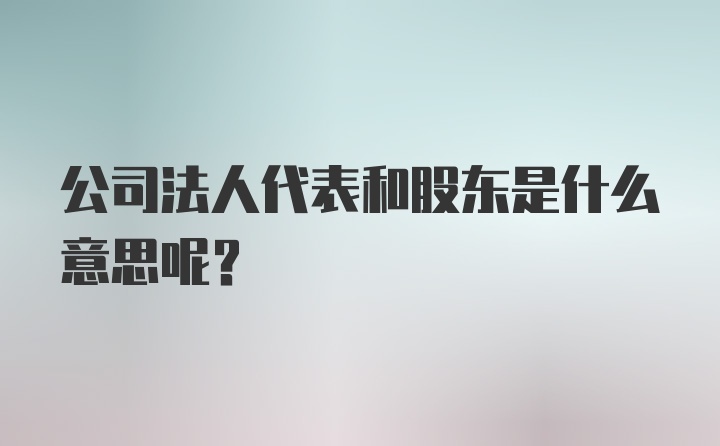 公司法人代表和股东是什么意思呢？